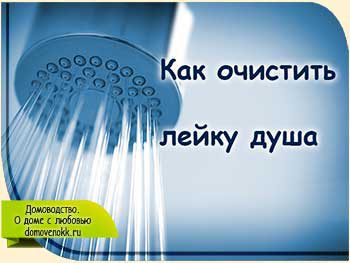 Как очистить

лейку душа

Домоводство.
О доме с любовью
domovenokk.ru